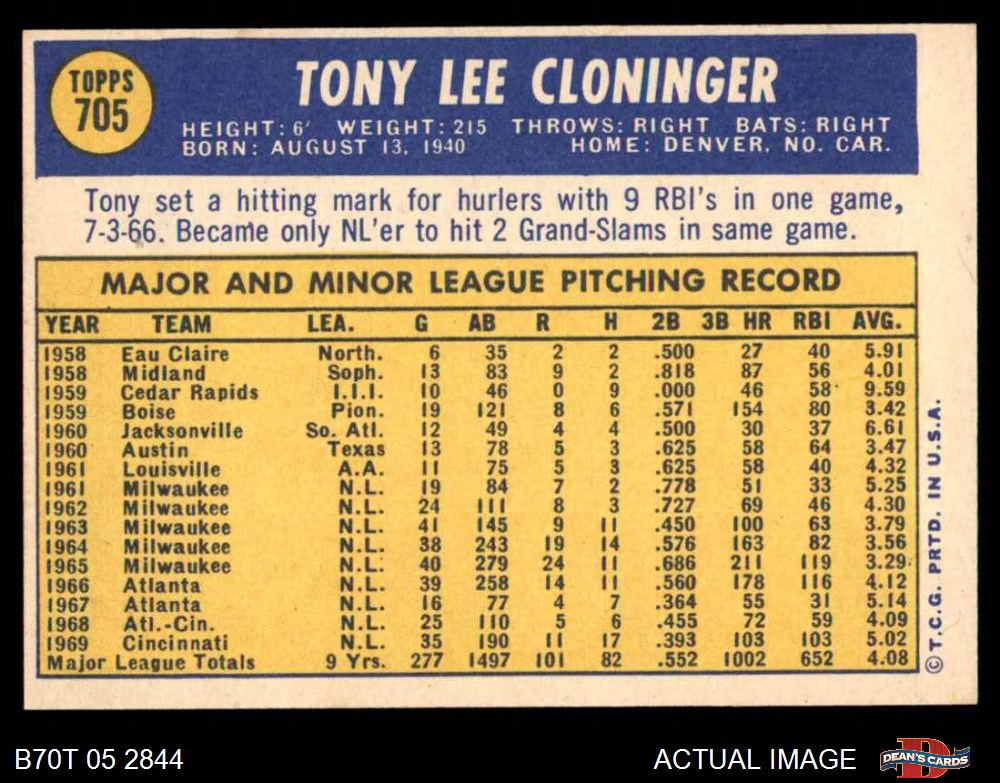 TOPPS 705

TONY LEE CLONINGER

HEIGHT: 6' WEIGHT: 215 THROWS: RIGHT BATS: RIGHT
BORN: AUGUST 13, 1940 HOME: DENVER, NO. CAR.

Tony set a hitting mark for hurlers with 9 RBI's in one game, 7-3-66. Became only NL'er to hit 2 Grand-Slams in same game.

MAJOR AND MINOR LEAGUE PITCHING RECORD

| YEAR | TEAM | LEA. | G | AB | R | H | 2B | 3B HR | RBI | AVG. |
|---|---|---|---|---|---|---|---|---|---|---|
| 1958 | Eau Claire | North. | 6 | 35 | 2 | 2 | .500 | 27 | 40 | 5.91 |
| 1958 | Midland | Soph. | 13 | 83 | 9 | 2 | .818 | 87 | 56 | 4.01 |
| 1959 | Cedar Rapids | I.I.I. | 10 | 46 | 0 | 9 | .000 | 46 | 58 | 9.59 |
| 1959 | Boise | Pion. | 19 | 121 | 8 | 6 | .571 | 154 | 80 | 3.42 |
| 1960 | Jacksonville | So. Atl. | 12 | 49 | 4 | 4 | .500 | 30 | 37 | 6.61 |
| 1960 | Austin | Texas | 13 | 78 | 5 | 3 | .625 | 58 | 64 | 3.47 |
| 1961 | Louisville | A.A. | 11 | 75 | 5 | 3 | .625 | 58 | 40 | 4.32 |
| 1961 | Milwaukee | N.L. | 19 | 84 | 7 | 2 | .778 | 51 | 33 | 5.25 |
| 1962 | Milwaukee | N.L. | 24 | 111 | 8 | 3 | .727 | 69 | 46 | 4.30 |
| 1963 | Milwaukee | N.L. | 41 | 145 | 9 | 11 | .450 | 100 | 63 | 3.79 |
| 1964 | Milwaukee | N.L. | 38 | 243 | 19 | 14 | .576 | 163 | 82 | 3.56 |
| 1965 | Milwaukee | N.L. | 40 | 279 | 24 | 11 | .686 | 211 | 119 | 3.29 |
| 1966 | Atlanta | N.L. | 39 | 258 | 14 | 11 | .560 | 178 | 116 | 4.12 |
| 1967 | Atlanta | N.L. | 16 | 77 | 4 | 7 | .364 | 55 | 31 | 5.14 |
| 1968 | Atl.-Cin. | N.L. | 25 | 110 | 5 | 6 | .455 | 72 | 59 | 4.09 |
| 1969 | Cincinnati | N.L. | 35 | 190 | 11 | 17 | .393 | 103 | 103 | 5.02 |
| Major League Totals | | 9 Yrs. | 277 | 1497 | 101 | 82 | .552 | 1002 | 652 | 4.08 |

© T.C.G. PRTD. IN U.S.A.

B70T 05 2844

ACTUAL IMAGE

DEAN'S CARDS